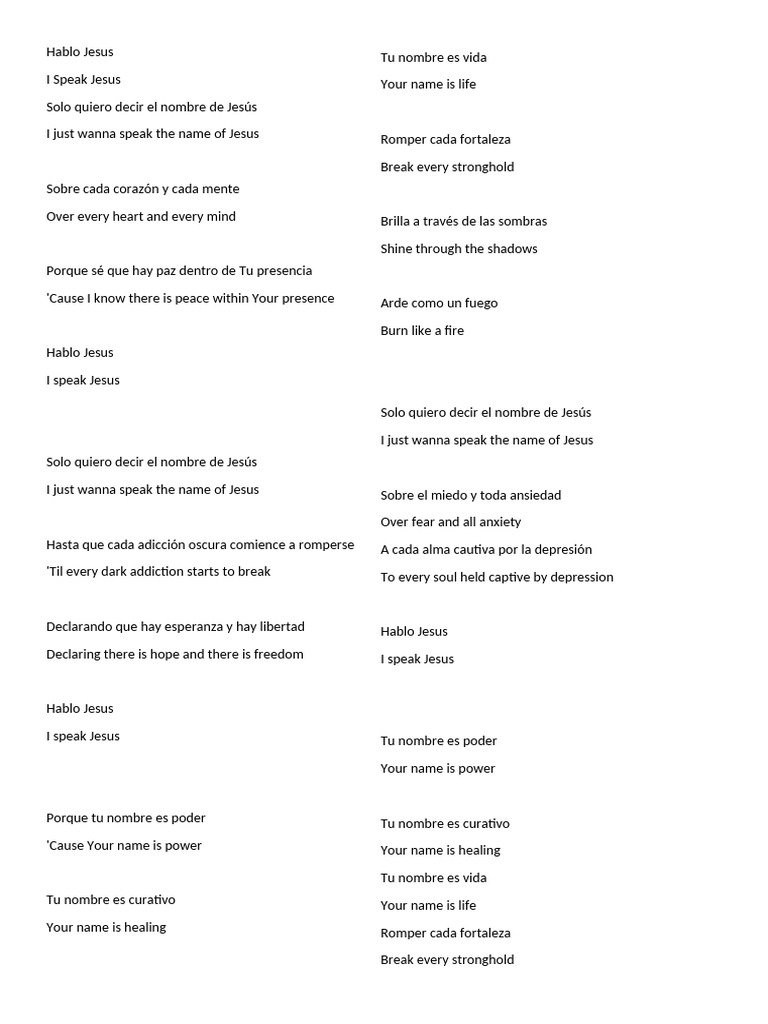 Hablo Jesus
I Speak Jesus
Solo quiero decir el nombre de Jesús
I just wanna speak the name of Jesus

Sobre cada corazón y cada mente
Over every heart and every mind

Porque sé que hay paz dentro de Tu presencia
'Cause I know there is peace within Your presence

Hablo Jesus
I speak Jesus

Solo quiero decir el nombre de Jesús
I just wanna speak the name of Jesus

Hasta que cada adicción oscura comience a romperse
'Til every dark addiction starts to break

Declarando que hay esperanza y hay libertad
Declaring there is hope and there is freedom

Hablo Jesus
I speak Jesus

Porque tu nombre es poder
'Cause Your name is power

Tu nombre es curativo
Your name is healing

Tu nombre es vida
Your name is life

Romper cada fortaleza
Break every stronghold

Brilla a través de las sombras
Shine through the shadows

Arde como un fuego
Burn like a fire

Solo quiero decir el nombre de Jesús
I just wanna speak the name of Jesus

Sobre el miedo y toda ansiedad
Over fear and all anxiety
A cada alma cautiva por la depresión
To every soul held captive by depression

Hablo Jesus
I speak Jesus

Tu nombre es poder
Your name is power

Tu nombre es curativo
Your name is healing
Tu nombre es vida
Your name is life
Romper cada fortaleza
Break every stronghold